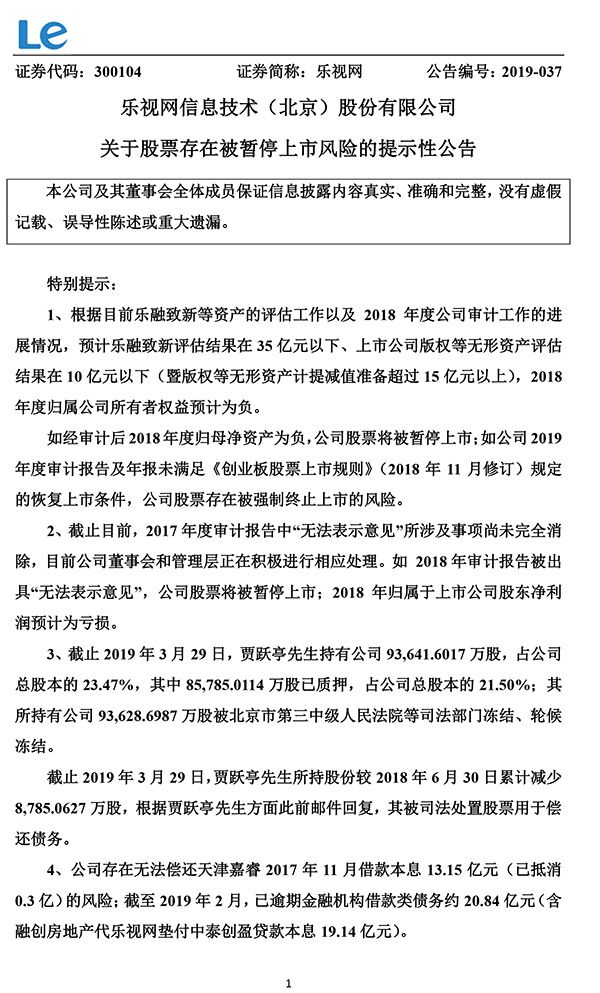 Le

证券代码：300104　　证券简称：乐视网　　公告编号：2019-037

乐视网信息技术（北京）股份有限公司

关于股票存在被暂停上市风险的提示性公告

本公司及其董事会全体成员保证信息披露内容真实、准确和完整，没有虚假记载、误导性陈述或重大遗漏。

特别提示：

1、根据目前乐融致新等资产的评估工作以及 2018 年度公司审计工作的进展情况，预计乐融致新评估结果在 35 亿元以下、上市公司版权等无形资产评估结果在 10 亿元以下（暨版权等无形资产计提减值准备超过 15 亿元以上），2018 年度归属公司所有者权益预计为负。

如经审计后 2018 年度归母净资产为负，公司股票将被暂停上市；如公司 2019 年度审计报告及年报未满足《创业板股票上市规则》（2018 年 11 月修订）规定的恢复上市条件，公司股票存在被强制终止上市的风险。

2、截止目前，2017 年度审计报告中“无法表示意见”所涉及事项尚未完全消除，目前公司董事会和管理层正在积极进行相应处理。如 2018 年审计报告被出具“无法表示意见”，公司股票将被暂停上市；2018 年归属于上市公司股东净利润预计为亏损。

3、截止 2019 年 3 月 29 日，贾跃亭先生持有公司 93,641.6017 万股，占公司总股本的 23.47%，其中 85,785.0114 万股已质押，占公司总股本的 21.50%；其所持有公司 93,628.6987 万股被北京市第三中级人民法院等司法部门冻结、轮候冻结。

截止 2019 年 3 月 29 日，贾跃亭先生所持股份较 2018 年 6 月 30 日累计减少 8,785.0627 万股，根据贾跃亭先生方面此前邮件回复，其被司法处置股票用于偿还债务。

4、公司存在无法偿还天津嘉睿 2017 年 11 月借款本息 13.15 亿元（已抵消 0.3 亿）的风险；截至 2019 年 2 月，已逾期金融机构借款类债务约 20.84 亿元（含融创房地产代乐视网垫付中泰创盈贷款本息 19.14 亿元）。

1